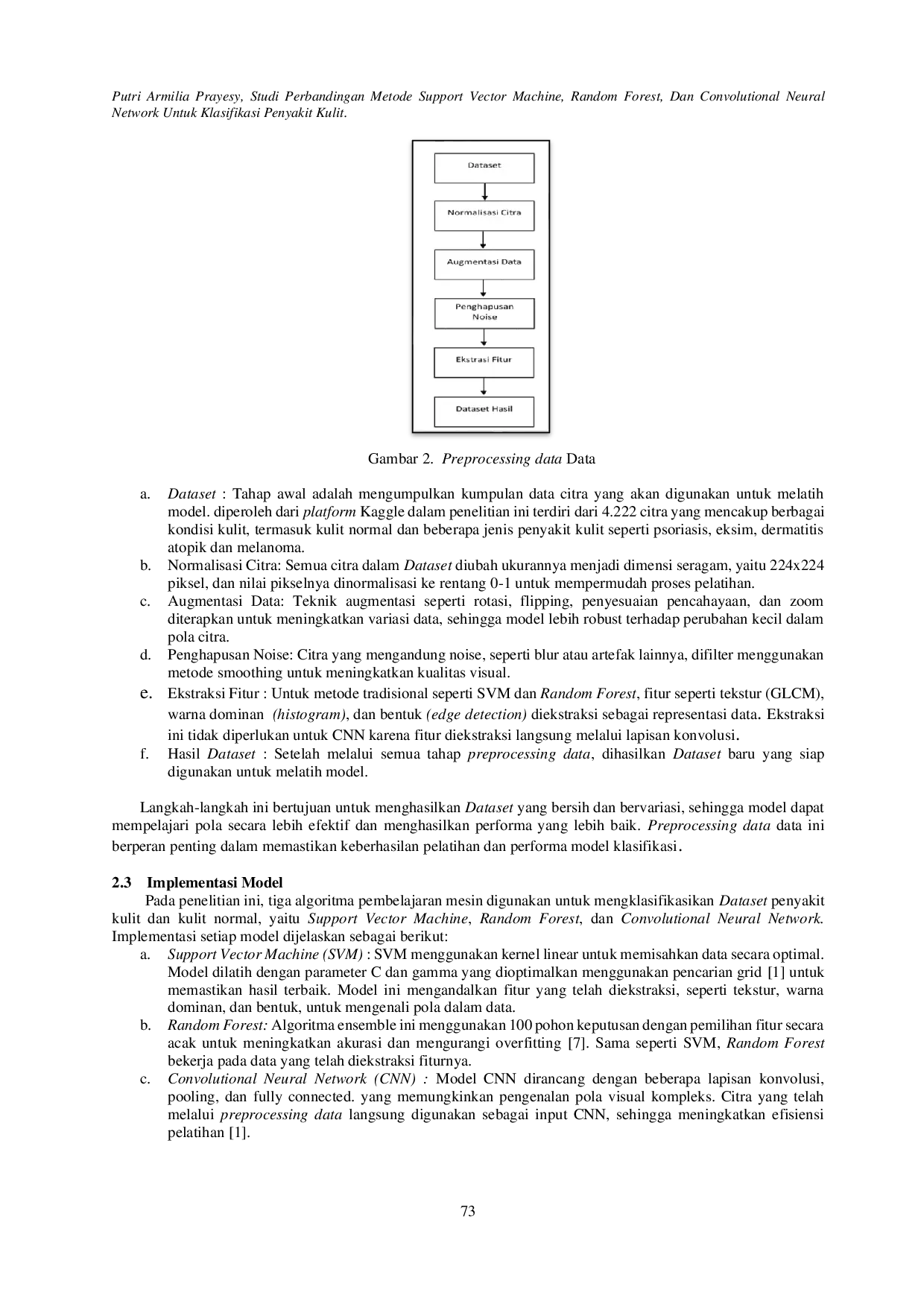 Putri Armilia Prayesy, Studi Perbandingan Metode Support Vector Machine, Random Forest, Dan Convolutional Neural Network Untuk Klasifikasi Penyakit Kulit.

Dataset

Normalisasi Citra

Augmentasi Data

Penghapusan Noise

Ekstrasi Fitur

Dataset Hasil

Gambar 2. Preprocessing data Data

a. Dataset : Tahap awal adalah mengumpulkan kumpulan data citra yang akan digunakan untuk melatih model. diperoleh dari platform Kaggle dalam penelitian ini terdiri dari 4.222 citra yang mencakup berbagai kondisi kulit, termasuk kulit normal dan beberapa jenis penyakit kulit seperti psoriasis, eksim, dermatitis atopik dan melanoma.
b. Normalisasi Citra: Semua citra dalam Dataset diubah ukurannya menjadi dimensi seragam, yaitu 224x224 piksel, dan nilai pikselnya dinormalisasi ke rentang 0-1 untuk mempermudah proses pelatihan.
c. Augmentasi Data: Teknik augmentasi seperti rotasi, flipping, penyesuaian pencahayaan, dan zoom diterapkan untuk meningkatkan variasi data, sehingga model lebih robust terhadap perubahan kecil dalam pola citra.
d. Penghapusan Noise: Citra yang mengandung noise, seperti blur atau artefak lainnya, difilter menggunakan metode smoothing untuk meningkatkan kualitas visual.
e. Ekstraksi Fitur : Untuk metode tradisional seperti SVM dan Random Forest, fitur seperti tekstur (GLCM), warna dominan (histogram), dan bentuk (edge detection) diekstraksi sebagai representasi data. Ekstraksi ini tidak diperlukan untuk CNN karena fitur diekstraksi langsung melalui lapisan konvolusi.
f. Hasil Dataset : Setelah melalui semua tahap preprocessing data, dihasilkan Dataset baru yang siap digunakan untuk melatih model.

Langkah-langkah ini bertujuan untuk menghasilkan Dataset yang bersih dan bervariasi, sehingga model dapat mempelajari pola secara lebih efektif dan menghasilkan performa yang lebih baik. Preprocessing data data ini berperan penting dalam memastikan keberhasilan pelatihan dan performa model klasifikasi.

2.3 Implementasi Model
Pada penelitian ini, tiga algoritma pembelajaran mesin digunakan untuk mengklasifikasikan Dataset penyakit kulit dan kulit normal, yaitu Support Vector Machine, Random Forest, dan Convolutional Neural Network. Implementasi setiap model dijelaskan sebagai berikut:
a. Support Vector Machine (SVM) : SVM menggunakan kernel linear untuk memisahkan data secara optimal. Model dilatih dengan parameter C dan gamma yang dioptimalkan menggunakan pencarian grid [1] untuk memastikan hasil terbaik. Model ini mengandalkan fitur yang telah diekstraksi, seperti tekstur, warna dominan, dan bentuk, untuk mengenali pola dalam data.
b. Random Forest: Algoritma ensemble ini menggunakan 100 pohon keputusan dengan pemilihan fitur secara acak untuk meningkatkan akurasi dan mengurangi overfitting [7]. Sama seperti SVM, Random Forest bekerja pada data yang telah diekstraksi fiturnya.
c. Convolutional Neural Network (CNN) : Model CNN dirancang dengan beberapa lapisan konvolusi, pooling, dan fully connected. yang memungkinkan pengenalan pola visual kompleks. Citra yang telah melalui preprocessing data langsung digunakan sebagai input CNN, sehingga meningkatkan efisiensi pelatihan [1].

73